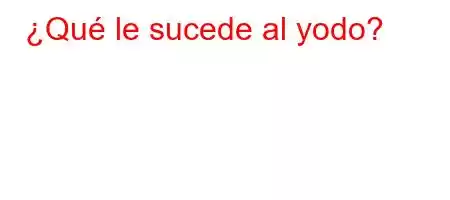 ¿Qué le sucede al yodo?